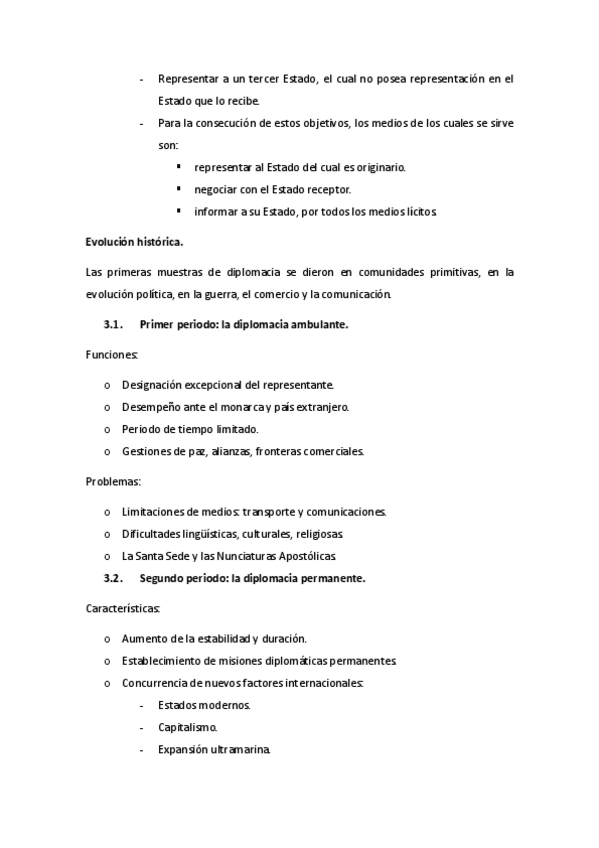 - Representar a un tercer Estado, el cual no posea representación en el Estado que lo recibe.

- Para la consecución de estos objetivos, los medios de los cuales se sirve son:

▪ representar al Estado del cual es originario.

▪ negociar con el Estado receptor.

▪ informar a su Estado, por todos los medios lícitos.

Evolución histórica.

Las primeras muestras de diplomacia se dieron en comunidades primitivas, en la evolución política, en la guerra, el comercio y la comunicación.

3.1. Primer periodo: la diplomacia ambulante.

Funciones:

o Designación excepcional del representante.

o Desempeño ante el monarca y país extranjero.

o Periodo de tiempo limitado.

o Gestiones de paz, alianzas, fronteras comerciales.

Problemas:

o Limitaciones de medios: transporte y comunicaciones.

o Dificultades lingüísticas, culturales, religiosas.

o La Santa Sede y las Nunciaturas Apostólicas.

3.2. Segundo periodo: la diplomacia permanente.

Características:

o Aumento de la estabilidad y duración.

o Establecimiento de misiones diplomáticas permanentes.

o Concurrencia de nuevos factores internacionales:

- Estados modernos.

- Capitalismo.

- Expansión ultramarina.